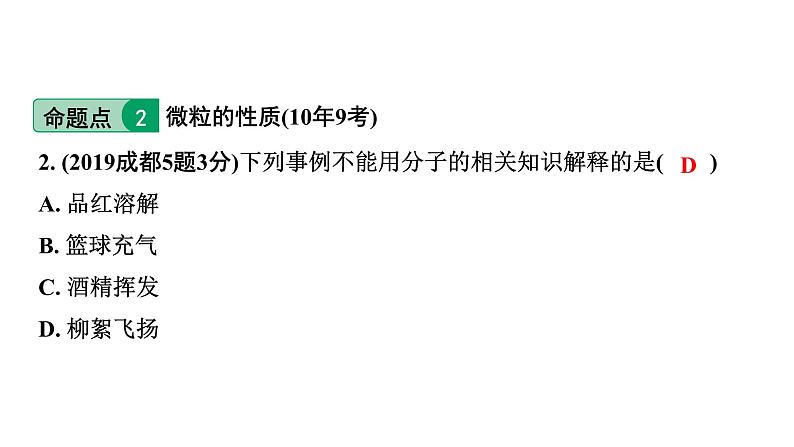 命题点 2 微粒的性质(10年9考)

2. (2019成都5题3分)下列事例不能用分子的相关知识解释的是( D )

A. 品红溶解

B. 篮球充气

C. 酒精挥发

D. 柳絮飞扬